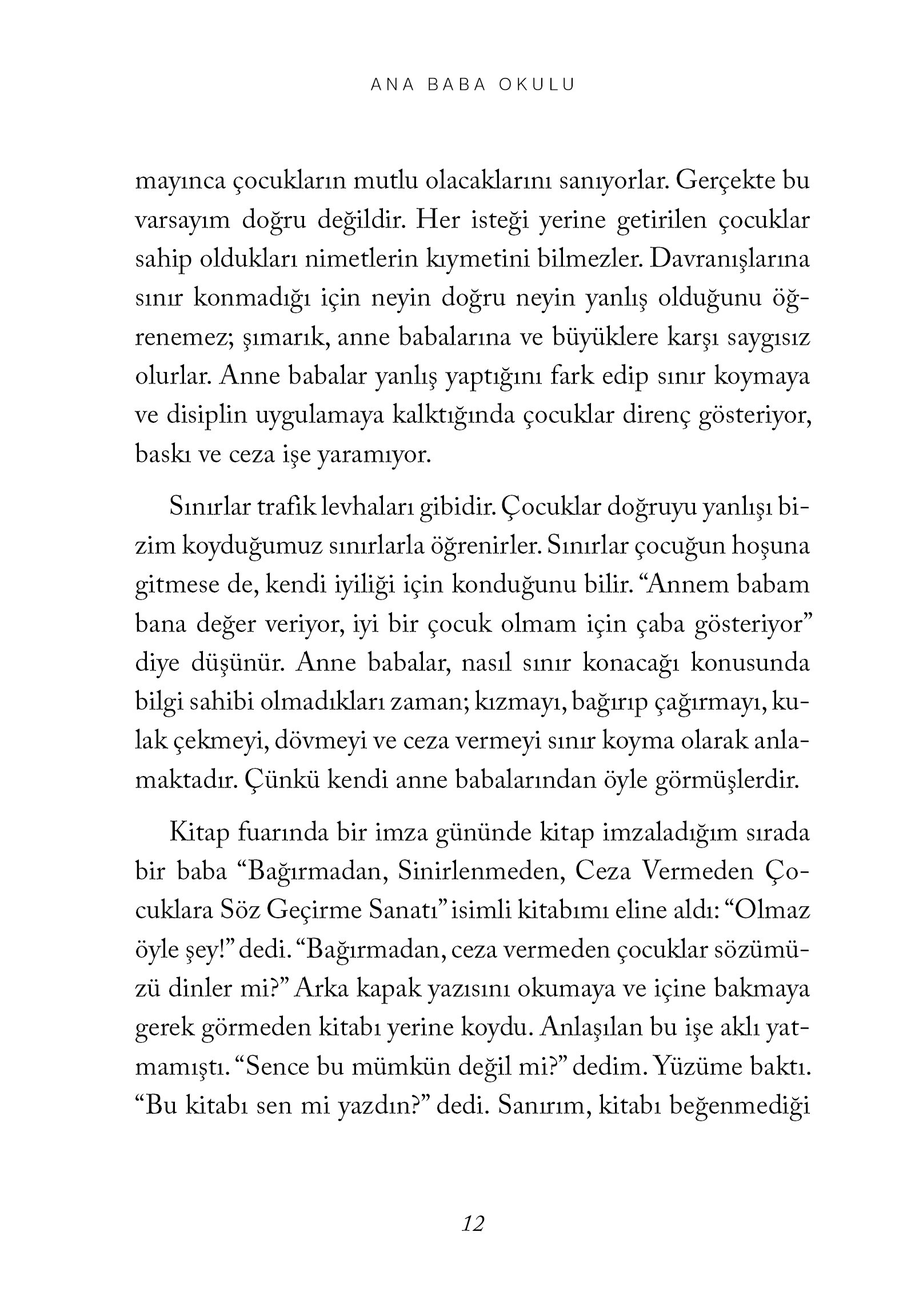 ANA BABA OKULU

mayınca çocukların mutlu olacaklarını sanıyorlar. Gerçekte bu varsayım doğru değildir. Her isteği yerine getirilen çocuklar sahip oldukları nimetlerin kıymetini bilmezler. Davranışlarına sınır konmadığı için neyin doğru neyin yanlış olduğunu öğrenemez; şımarık, anne babalarına ve büyüklere karşı saygısız olurlar. Anne babalar yanlış yaptığını fark edip sınır koymaya ve disiplin uygulamaya kalktığında çocuklar direnç gösteriyor, baskı ve ceza işe yaramıyor.

Sınırlar trafik levhaları gibidir. Çocuklar doğruyu yanlışı bizim koyduğumuz sınırlarla öğrenirler. Sınırlar çocuğun hoşuna gitmese de, kendi iyiliği için konduğunu bilir. “Annem babam bana değer veriyor, iyi bir çocuk olmam için çaba gösteriyor” diye düşünür. Anne babalar, nasıl sınır konacağı konusunda bilgi sahibi olmadıkları zaman; kızmayı, bağırıp çağırmayı, kulak çekmeyi, dövmeyi ve ceza vermeyi sınır koyma olarak anlamaktadır. Çünkü kendi anne babalarından öyle görmüşlerdir.

Kitap fuarında bir imza gününde kitap imzaladığım sırada bir baba “Bağırmadan, Sinirlenmeden, Ceza Vermeden Çocuklara Söz Geçirme Sanatı” isimli kitabımı eline aldı: “Olmaz öyle şey!” dedi. “Bağırmadan, ceza vermeden çocuklar sözümüzü dinler mi?” Arka kapak yazısını okumaya ve içine bakmaya gerek görmeden kitabı yerine koydu. Anlaşılan bu işe aklı yatmamıştı. “Sence bu mümkün değil mi?” dedim. Yüzüme baktı. “Bu kitabı sen mi yazdın?” dedi. Sanırım, kitabı beğenmediği

12